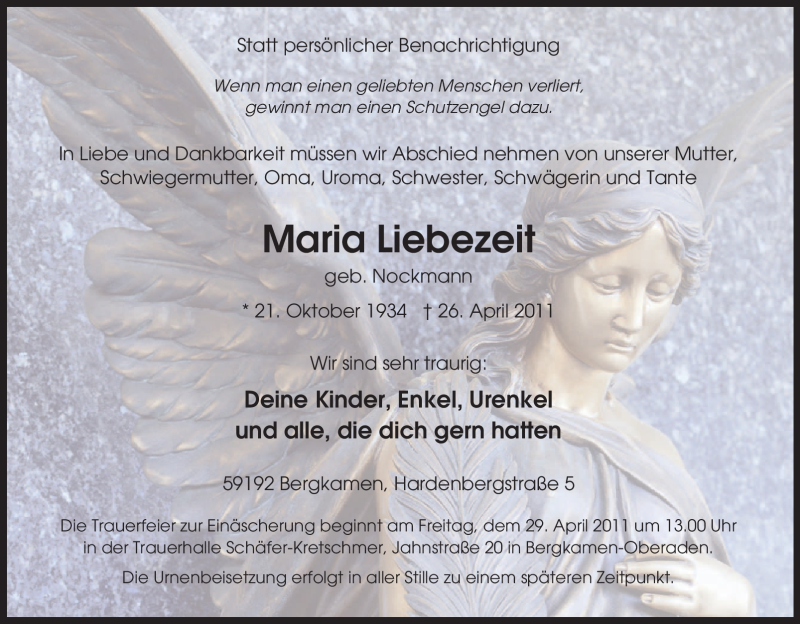 Statt persönlicher Benachrichtigung

Wenn man einen geliebten Menschen verliert, gewinnt man einen Schutzengel dazu.

In Liebe und Dankbarkeit müssen wir Abschied nehmen von unserer Mutter, Schwiegermutter, Oma, Uroma, Schwester, Schwägerin und Tante

Maria Liebezeit

geb. Nockmann

* 21. Oktober 1934 † 26. April 2011

Wir sind sehr traurig:

Deine Kinder, Enkel, Urenkel und alle, die dich gern hatten

59192 Bergkamen, Hardenbergstraße 5

Die Trauerfeier zur Einäscherung beginnt am Freitag, dem 29. April 2011 um 13.00 Uhr in der Trauerhalle Schäfer-Kretschmer, Jahnstraße 20 in Bergkamen-Oberaden.

Die Urnenbeisetzung erfolgt in aller Stille zu einem späteren Zeitpunkt.